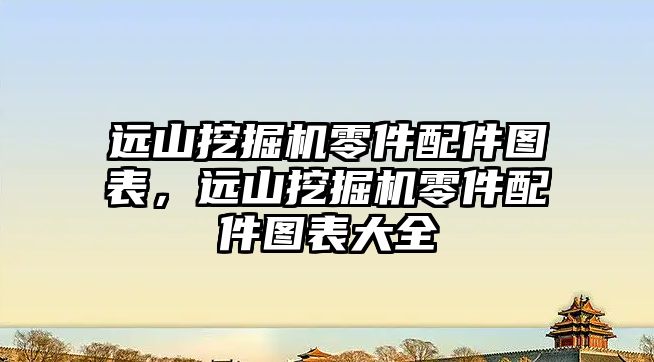 远山挖掘机零件配件图表，远山挖掘机零件配件图表大全